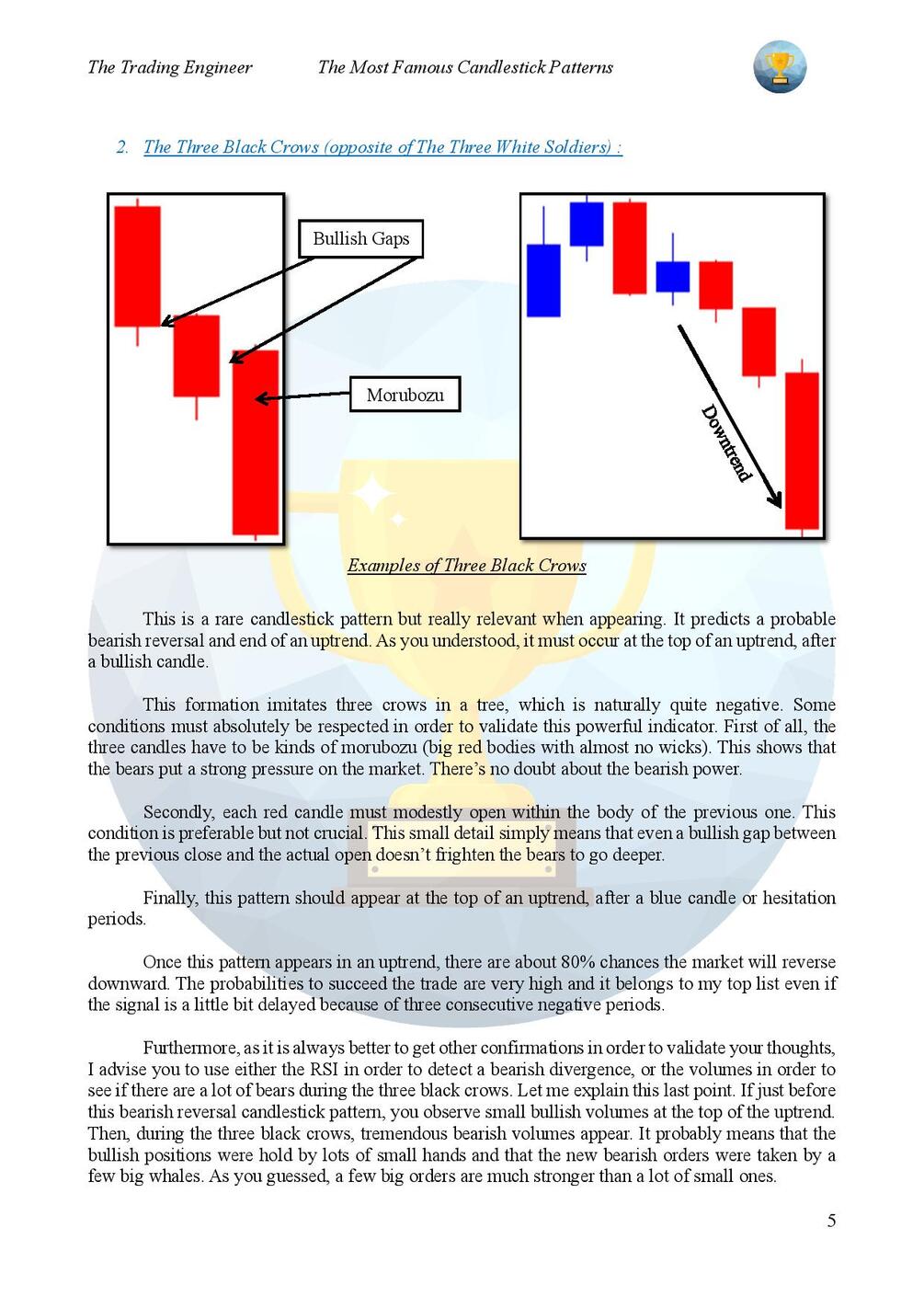 The Trading Engineer The Most Famous Candlestick Patterns

2. The Three Black Crows (opposite of The Three White Soldiers) :

Bullish Gaps

Morubozu

Downtrend

Examples of Three Black Crows

This is a rare candlestick pattern but really relevant when appearing. It predicts a probable bearish reversal and end of an uptrend. As you understood, it must occur at the top of an uptrend, after a bullish candle.

This formation imitates three crows in a tree, which is naturally quite negative. Some conditions must absolutely be respected in order to validate this powerful indicator. First of all, the three candles have to be kinds of morubozu (big red bodies with almost no wicks). This shows that the bears put a strong pressure on the market. There's no doubt about the bearish power.

Secondly, each red candle must modestly open within the body of the previous one. This condition is preferable but not crucial. This small detail simply means that even a bullish gap between the previous close and the actual open doesn't frighten the bears to go deeper.

Finally, this pattern should appear at the top of an uptrend, after a blue candle or hesitation periods.

Once this pattern appears in an uptrend, there are about 80% chances the market will reverse downward. The probabilities to succeed the trade are very high and it belongs to my top list even if the signal is a little bit delayed because of three consecutive negative periods.

Furthermore, as it is always better to get other confirmations in order to validate your thoughts, I advise you to use either the RSI in order to detect a bearish divergence, or the volumes in order to see if there are a lot of bears during the three black crows. Let me explain this last point. If just before this bearish reversal candlestick pattern, you observe small bullish volumes at the top of the uptrend. Then, during the three black crows, tremendous bearish volumes appear. It probably means that the bullish positions were hold by lots of small hands and that the new bearish orders were taken by a few big whales. As you guessed, a few big orders are much stronger than a lot of small ones.

5